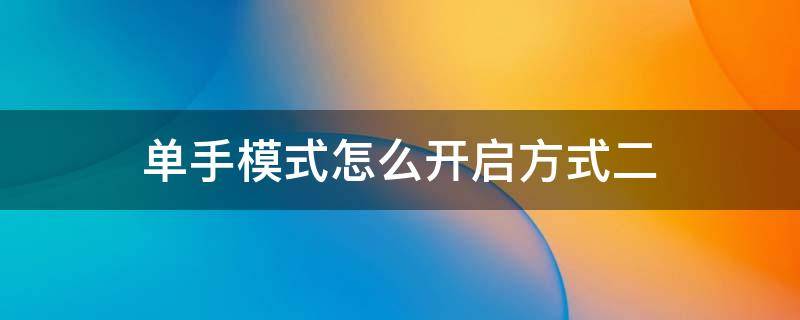 单手模式怎么开启方式二